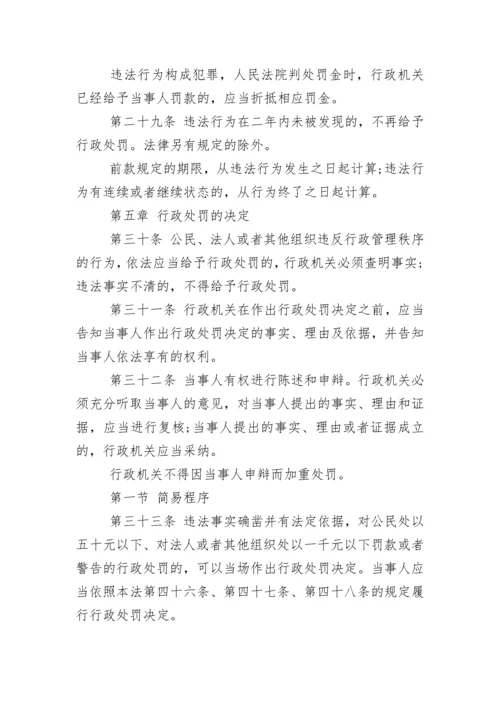 违法行为构成犯罪，人民法院判处罚金时，行政机关已经给予当事人罚款的，应当折抵相应罚金。

第二十九条 违法行为在二年内未被发现的，不再给予行政处罚。法律另有规定的除外。

前款规定的期限，从违法行为发生之日起计算;违法行为有连续或者继续状态的，从行为终了之日起计算。

第五章 行政处罚的决定

第三十条 公民、法人或者其他组织违反行政管理秩序的行为，依法应当给予行政处罚的，行政机关必须查明事实;违法事实不清的，不得给予行政处罚。

第三十一条 行政机关在作出行政处罚决定之前，应当告知当事人作出行政处罚决定的事实、理由及依据，并告知当事人依法享有的权利。

第三十二条 当事人有权进行陈述和申辩。行政机关必须充分听取当事人的意见，对当事人提出的事实、理由和证据，应当进行复核;当事人提出的事实、理由或者证据成立的，行政机关应当采纳。

行政机关不得因当事人申辩而加重处罚。

第一节 简易程序

第三十三条 违法事实确凿并有法定依据，对公民处以五十元以下、对法人或者其他组织处以一千元以下罚款或者警告的行政处罚的，可以当场作出行政处罚决定。当事人应当依照本法第四十六条、第四十七条、第四十八条的规定履行行政处罚决定。